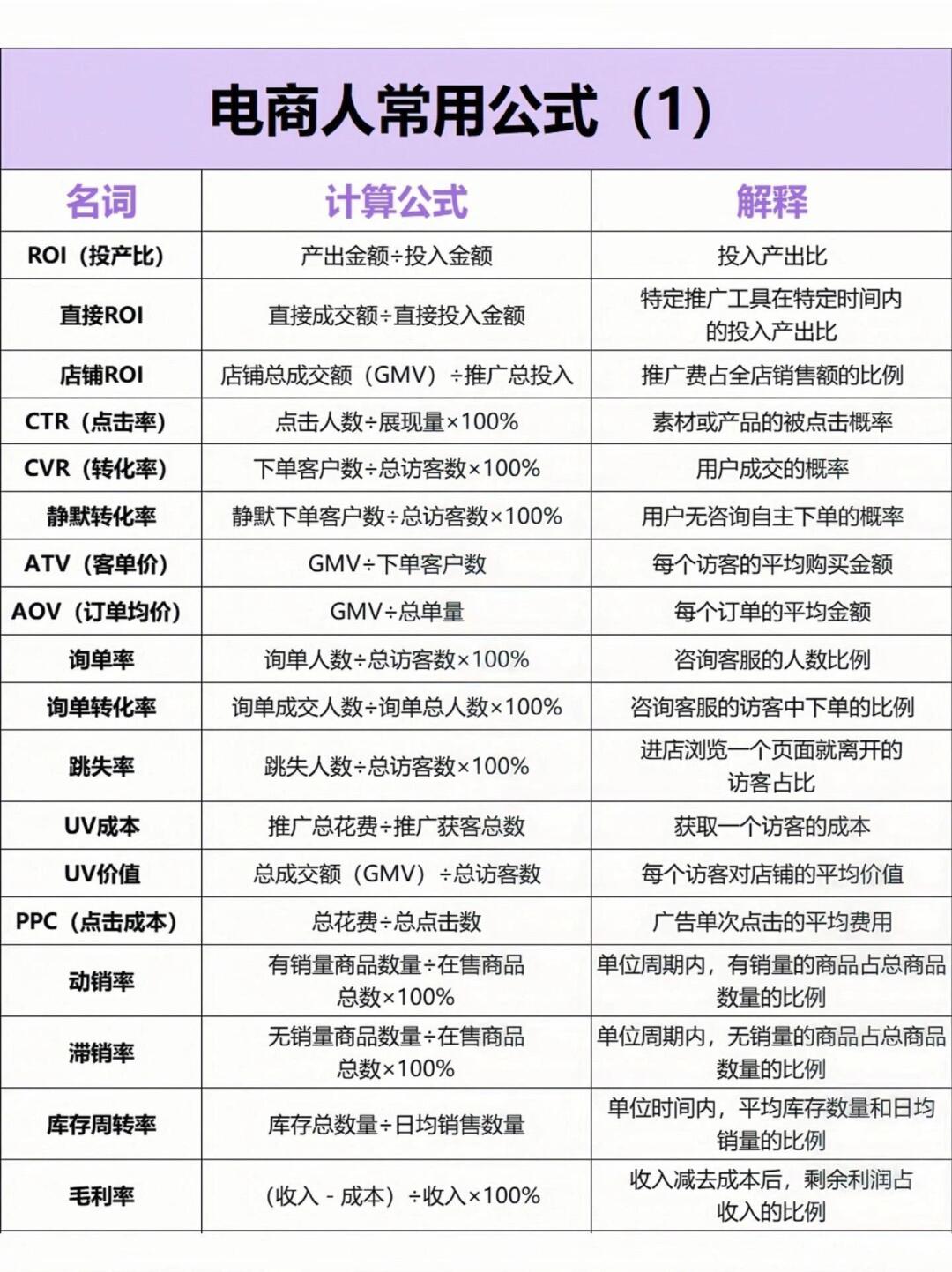 电商人常用公式（1）

| 名词 | 计算公式 | 解释 |
|---|---|---|
| ROI（投产比） | 产出金额÷投入金额 | 投入产出比 |
| 直接ROI | 直接成交额÷直接投入金额 | 特定推广工具在特定时间内的投入产出比 |
| 店铺ROI | 店铺总成交额（GMV）÷推广总投入 | 推广费占全店销售额的比例 |
| CTR（点击率） | 点击人数÷展现量×100% | 素材或产品的被点击概率 |
| CVR（转化率） | 下单客户数÷总访客数×100% | 用户成交的概率 |
| 静默转化率 | 静默下单客户数÷总访客数×100% | 用户无咨询自主下单的概率 |
| ATV（客单价） | GMV÷下单客户数 | 每个访客的平均购买金额 |
| AOV（订单均价） | GMV÷总单量 | 每个订单的平均金额 |
| 询单率 | 询单人数÷总访客数×100% | 咨询客服的人数比例 |
| 询单转化率 | 询单成交人数÷询单总人数×100% | 咨询客服的访客中下单的比例 |
| 跳失率 | 跳失人数÷总访客数×100% | 进店浏览一个页面就离开的访客占比 |
| UV成本 | 推广总花费÷推广获客总数 | 获取一个访客的成本 |
| UV价值 | 总成交额（GMV）÷总访客数 | 每个访客对店铺的平均价值 |
| PPC（点击成本） | 总花费÷总点击数 | 广告单次点击的平均费用 |
| 动销率 | 有销量商品数量÷在售商品总数×100% | 单位周期内，有销量的商品占总商品数量的比例 |
| 滞销率 | 无销量商品数量÷在售商品总数×100% | 单位周期内，无销量的商品占总商品数量的比例 |
| 库存周转率 | 库存总数量÷日均销售数量 | 单位时间内，平均库存数量和日均销量的比例 |
| 毛利率 | （收入 - 成本）÷收入×100% | 收入减去成本后，剩余利润占收入的比例 |